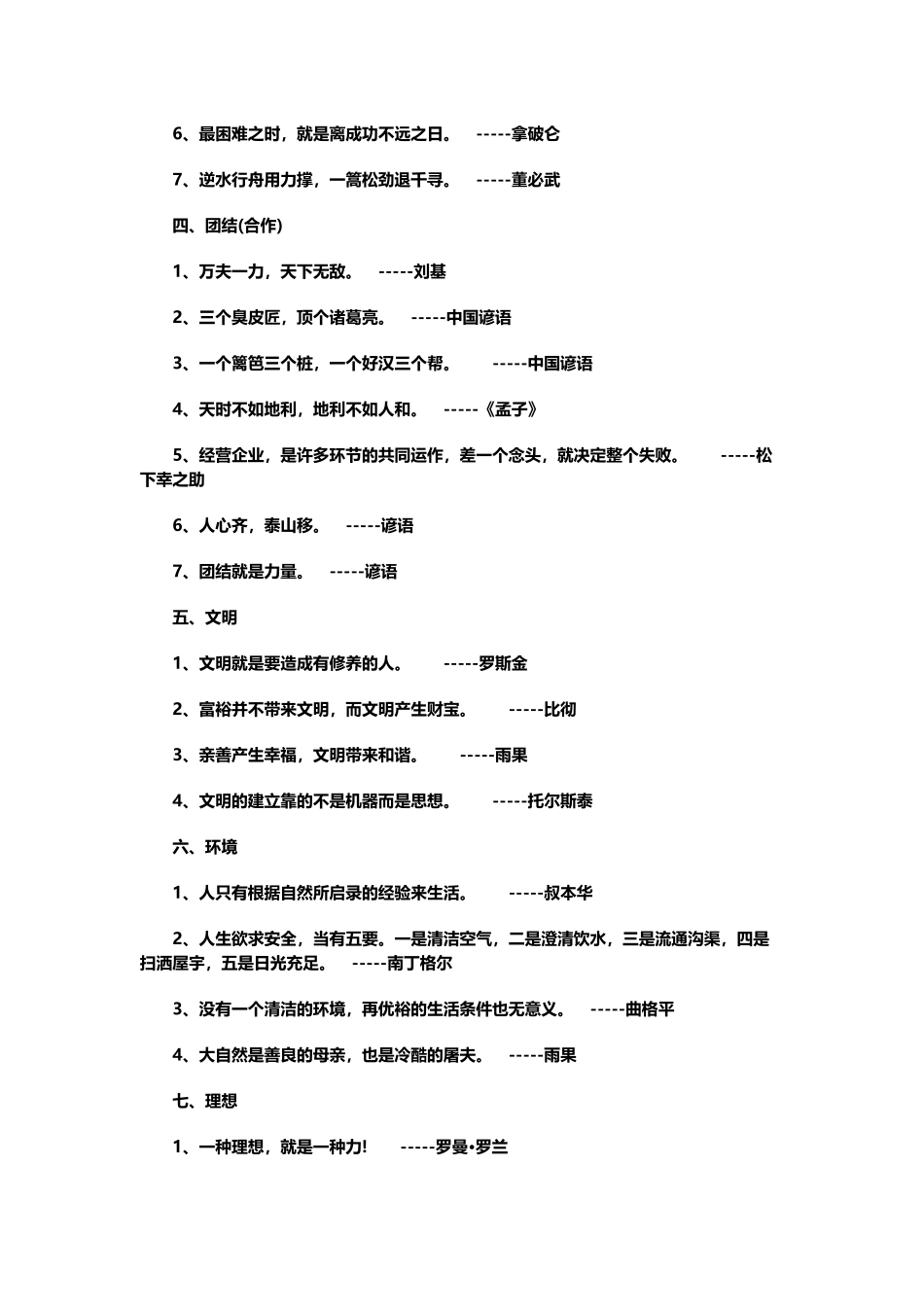 6、最困难之时，就是离成功不远之日。 -----拿破仑

7、逆水行舟用力撑，一篙松劲退千寻。 -----董必武

四、团结(合作)

1、万夫一力，天下无敌。 -----刘基

2、三个臭皮匠，顶个诸葛亮。 -----中国谚语

3、一个篱笆三个桩，一个好汉三个帮。 -----中国谚语

4、天时不如地利，地利不如人和。 -----《孟子》

5、经营企业，是许多环节的共同运作，差一个念头，就决定整个失败。 -----松下幸之助

6、人心齐，泰山移。 -----谚语

7、团结就是力量。 -----谚语

五、文明

1、文明就是要造成有修养的人。 -----罗斯金

2、富裕并不带来文明，而文明产生财宝。 -----比彻

3、亲善产生幸福，文明带来和谐。 -----雨果

4、文明的建立靠的不是机器而是思想。 -----托尔斯泰

六、环境

1、人只有根据自然所启录的经验来生活。 -----叔本华

2、人生欲求安全，当有五要。一是清洁空气，二是澄清饮水，三是流通沟渠，四是扫洒屋宇，五是日光充足。 -----南丁格尔

3、没有一个清洁的环境，再优裕的生活条件也无意义。 -----曲格平

4、大自然是善良的母亲，也是冷酷的屠夫。 -----雨果

七、理想

1、一种理想，就是一种力! -----罗曼•罗兰